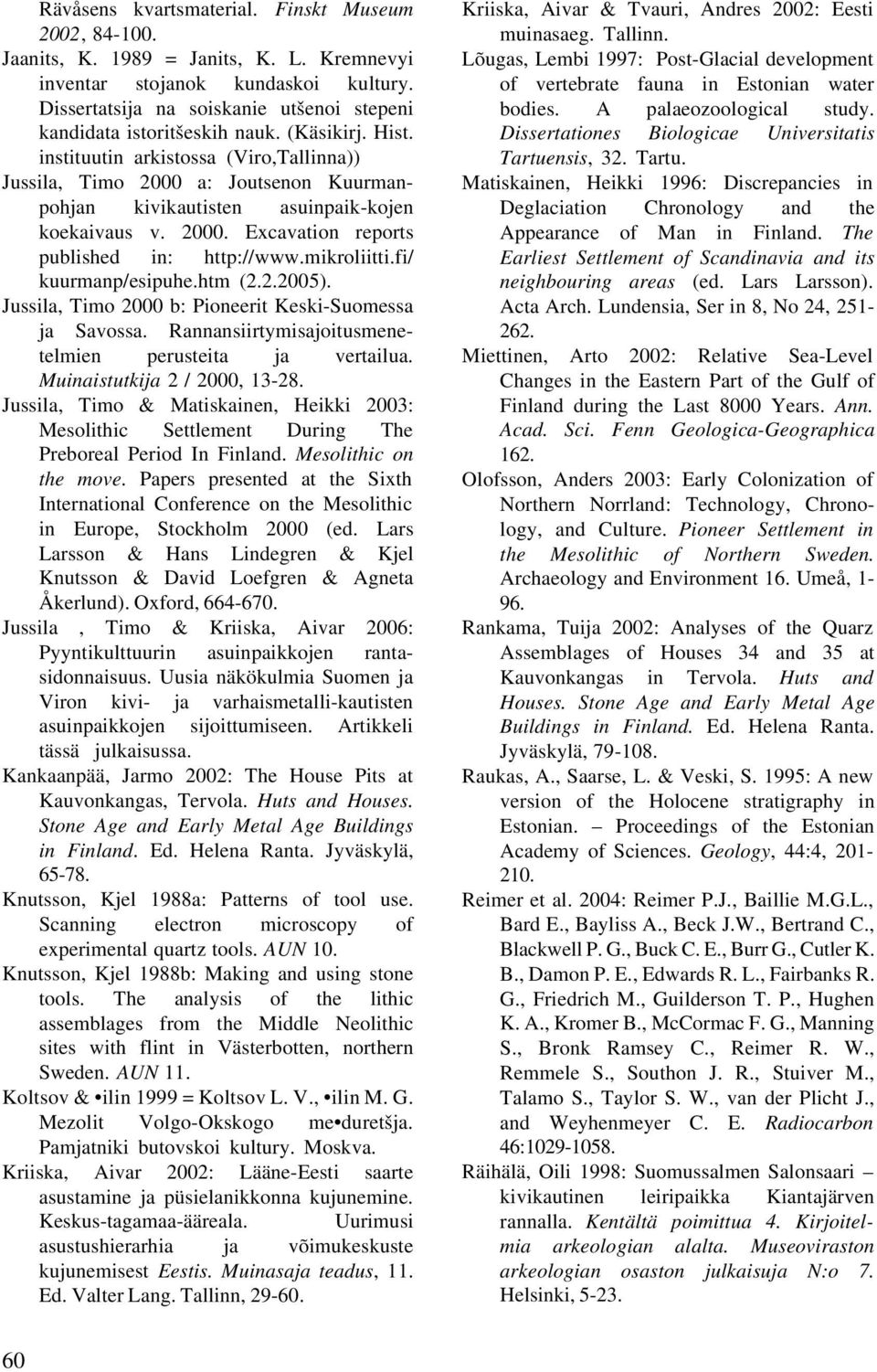 Rävåsens kvartsmaterial. Finskt Museum 2002, 84-100.

Jaanits, K. 1989 = Janits, K. L. Kremnevyi inventar stojanok kundaskoi kultury. Dissertatsija na soiskanie utšenoi stepeni kandidata istoritšeskih nauk. (Käsikirj. Hist. instituutin arkistossa (Viro,Tallinna))

Jussila, Timo 2000 a: Joutsenon Kuurmanpohjan kivikautisten asuinpaik-kojen koekaivaus v. 2000. Excavation reports published in: http://www.mikroliitti.fi/ kuurmanp/esipuhe.htm (2.2.2005).

Jussila, Timo 2000 b: Pioneerit Keski-Suomessa ja Savossa. Rannansiirtymisajoitusmenetelmien perusteita ja vertailua. Muinaistutkija 2 / 2000, 13-28.

Jussila, Timo & Matiskainen, Heikki 2003: Mesolithic Settlement During The Preboreal Period In Finland. Mesolithic on the move. Papers presented at the Sixth International Conference on the Mesolithic in Europe, Stockholm 2000 (ed. Lars Larsson & Hans Lindegren & Kjel Knutsson & David Loefgren & Agneta Åkerlund). Oxford, 664-670.

Jussila , Timo & Kriiska, Aivar 2006: Pyyntikulttuurin asuinpaikkojen rantasidonnaisuus. Uusia näkökulmia Suomen ja Viron kivi- ja varhaismetalli-kautisten asuinpaikkojen sijoittumiseen. Artikkeli tässä julkaisussa.

Kankaanpää, Jarmo 2002: The House Pits at Kauvonkangas, Tervola. Huts and Houses. Stone Age and Early Metal Age Buildings in Finland. Ed. Helena Ranta. Jyväskylä, 65-78.

Knutsson, Kjel 1988a: Patterns of tool use. Scanning electron microscopy of experimental quartz tools. AUN 10.

Knutsson, Kjel 1988b: Making and using stone tools. The analysis of the lithic assemblages from the Middle Neolithic sites with flint in Västerbotten, northern Sweden. AUN 11.

Koltsov & •ilin 1999 = Koltsov L. V., •ilin M. G. Mezolit Volgo-Okskogo me•duretšja. Pamjatniki butovskoi kultury. Moskva.

Kriiska, Aivar 2002: Lääne-Eesti saarte asustamine ja püsielanikkonna kujunemine. Keskus-tagamaa-ääreala. Uurimusi asustushierarhia ja võimukeskuste kujunemisest Eestis. Muinasaja teadus, 11. Ed. Valter Lang. Tallinn, 29-60.

Kriiska, Aivar & Tvauri, Andres 2002: Eesti muinasaeg. Tallinn.

Lõugas, Lembi 1997: Post-Glacial development of vertebrate fauna in Estonian water bodies. A palaeozoological study. Dissertationes Biologicae Universitatis Tartuensis, 32. Tartu.

Matiskainen, Heikki 1996: Discrepancies in Deglaciation Chronology and the Appearance of Man in Finland. The Earliest Settlement of Scandinavia and its neighbouring areas (ed. Lars Larsson). Acta Arch. Lundensia, Ser in 8, No 24, 251-262.

Miettinen, Arto 2002: Relative Sea-Level Changes in the Eastern Part of the Gulf of Finland during the Last 8000 Years. Ann. Acad. Sci. Fenn Geologica-Geographica 162.

Olofsson, Anders 2003: Early Colonization of Northern Norrland: Technology, Chronology, and Culture. Pioneer Settlement in the Mesolithic of Northern Sweden. Archaeology and Environment 16. Umeå, 1-96.

Rankama, Tuija 2002: Analyses of the Quarz Assemblages of Houses 34 and 35 at Kauvonkangas in Tervola. Huts and Houses. Stone Age and Early Metal Age Buildings in Finland. Ed. Helena Ranta. Jyväskylä, 79-108.

Raukas, A., Saarse, L. & Veski, S. 1995: A new version of the Holocene stratigraphy in Estonian. – Proceedings of the Estonian Academy of Sciences. Geology, 44:4, 201-210.

Reimer et al. 2004: Reimer P.J., Baillie M.G.L., Bard E., Bayliss A., Beck J.W., Bertrand C., Blackwell P. G., Buck C. E., Burr G., Cutler K. B., Damon P. E., Edwards R. L., Fairbanks R. G., Friedrich M., Guilderson T. P., Hughen K. A., Kromer B., McCormac F. G., Manning S., Bronk Ramsey C., Reimer R. W., Remmele S., Southon J. R., Stuiver M., Talamo S., Taylor S. W., van der Plicht J., and Weyhenmeyer C. E. Radiocarbon 46:1029-1058.

Räihälä, Oili 1998: Suomussalmen Salonsaari – kivikautinen leiripaikka Kiantajärven rannalla. Kentältä poimittua 4. Kirjoitelmia arkeologian alalta. Museoviraston arkeologian osaston julkaisuja N:o 7. Helsinki, 5-23.

60